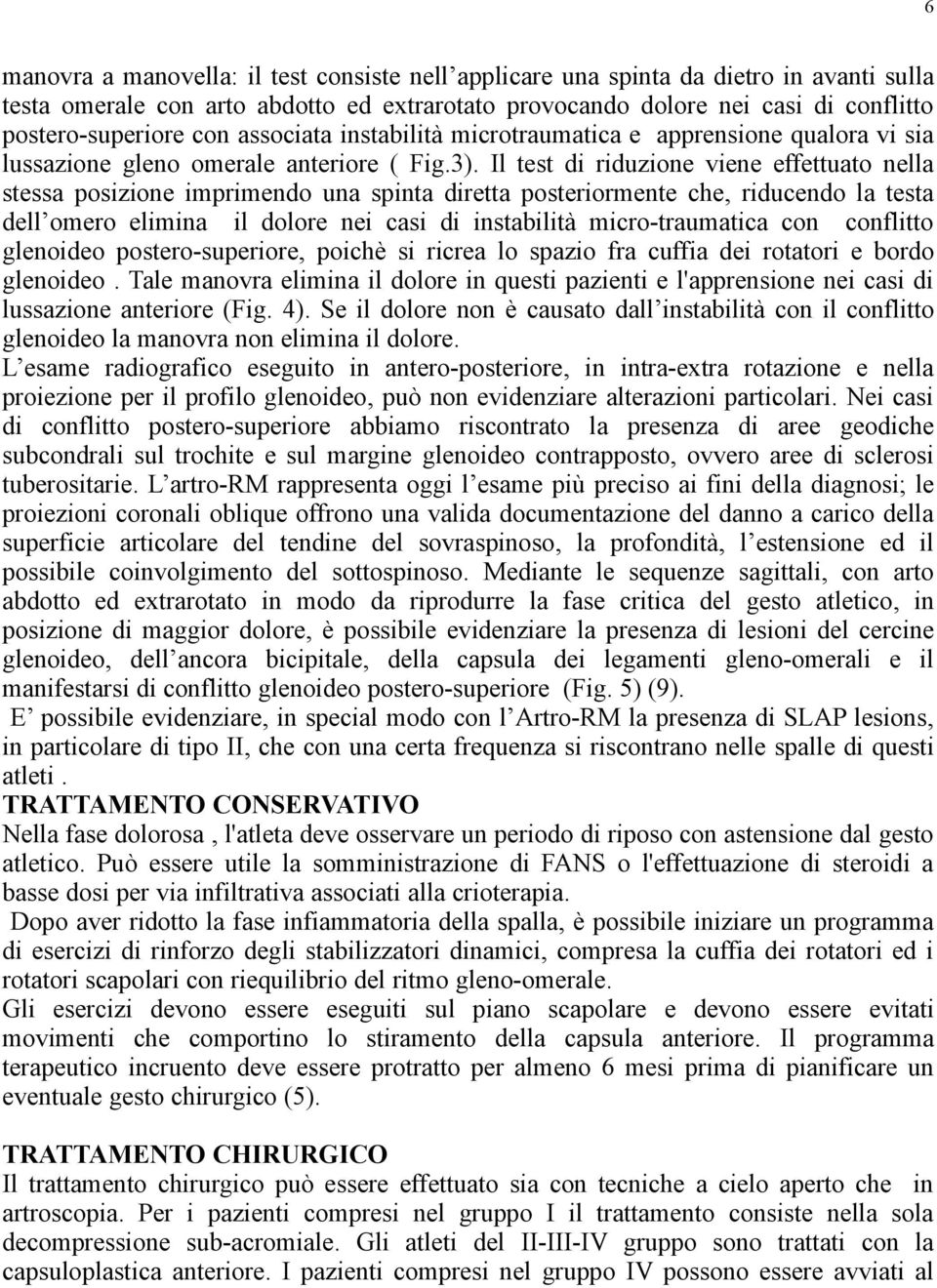 6

manovra a manovella: il test consiste nell’applicare una spinta da dietro in avanti sulla testa omerale con arto abdotto ed extrarotato provocando dolore nei casi di conflitto postero-superiore con associata instabilità microtraumatica e apprensione qualora vi sia lussazione gleno omerale anteriore ( Fig.3). Il test di riduzione viene effettuato nella stessa posizione imprimendo una spinta diretta posteriormente che, riducendo la testa dell’omero elimina il dolore nei casi di instabilità micro-traumatica con conflitto glenoideo postero-superiore, poichè si ricrea lo spazio fra cuffia dei rotatori e bordo glenoideo . Tale manovra elimina il dolore in questi pazienti e l'apprensione nei casi di lussazione anteriore (Fig. 4). Se il dolore non è causato dall’instabilità con il conflitto glenoideo la manovra non elimina il dolore.
L’esame radiografico eseguito in antero-posteriore, in intra-extra rotazione e nella proiezione per il profilo glenoideo, può non evidenziare alterazioni particolari. Nei casi di conflitto postero-superiore abbiamo riscontrato la presenza di aree geodiche subcondrali sul trochite e sul margine glenoideo contrapposto, ovvero aree di sclerosi tuberositarie. L’artro-RM rappresenta oggi l’esame più preciso ai fini della diagnosi; le proiezioni coronali oblique offrono una valida documentazione del danno a carico della superficie articolare del tendine del sovraspinoso, la profondità, l’estensione ed il possibile coinvolgimento del sottospinoso. Mediante le sequenze sagittali, con arto abdotto ed extrarotato in modo da riprodurre la fase critica del gesto atletico, in posizione di maggior dolore, è possibile evidenziare la presenza di lesioni del cercine glenoideo, dell’ancora bicipitale, della capsula dei legamenti gleno-omerali e il manifestarsi di conflitto glenoideo postero-superiore (Fig. 5) (9).
E’ possibile evidenziare, in special modo con l’Artro-RM la presenza di SLAP lesions, in particolare di tipo II, che con una certa frequenza si riscontrano nelle spalle di questi atleti .
TRATTAMENTO CONSERVATIVO
Nella fase dolorosa , l'atleta deve osservare un periodo di riposo con astensione dal gesto atletico. Può essere utile la somministrazione di FANS o l'effettuazione di steroidi a basse dosi per via infiltrativa associati alla crioterapia.
Dopo aver ridotto la fase infiammatoria della spalla, è possibile iniziare un programma di esercizi di rinforzo degli stabilizzatori dinamici, compresa la cuffia dei rotatori ed i rotatori scapolari con riequilibrio del ritmo gleno-omerale.
Gli esercizi devono essere eseguiti sul piano scapolare e devono essere evitati movimenti che comportino lo stiramento della capsula anteriore. Il programma terapeutico incruento deve essere protratto per almeno 6 mesi prima di pianificare un eventuale gesto chirurgico (5).

TRATTAMENTO CHIRURGICO
Il trattamento chirurgico può essere effettuato sia con tecniche a cielo aperto che in artroscopia. Per i pazienti compresi nel gruppo I il trattamento consiste nella sola decompressione sub-acromiale. Gli atleti del II-III-IV gruppo sono trattati con la capsuloplastica anteriore. I pazienti compresi nel gruppo IV possono essere avviati al